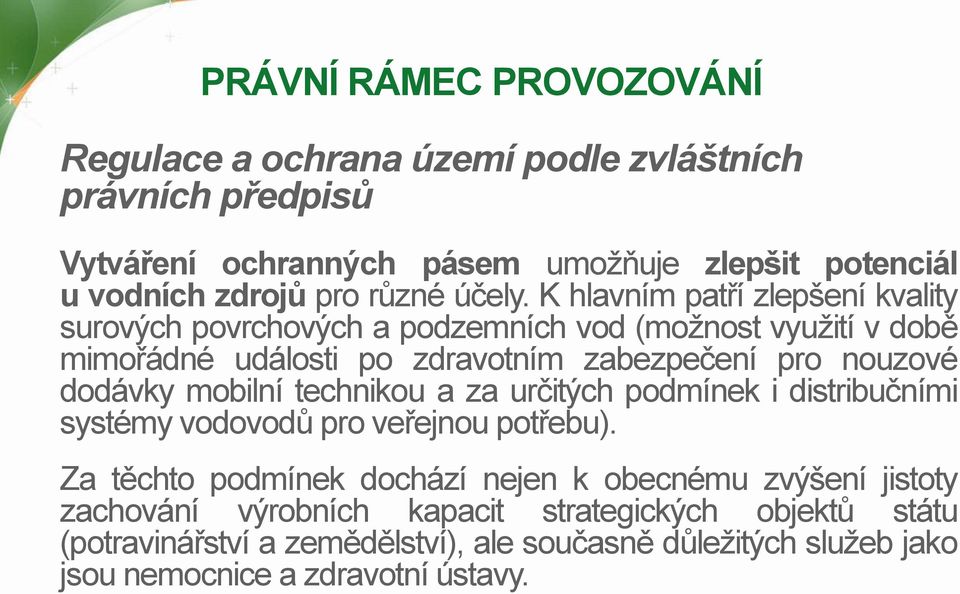 PRÁVNÍ RÁMEC PROVOZOVÁNÍ

Regulace a ochrana území podle zvláštních právních předpisů

Vytváření ochranných pásem umožňuje zlepšit potenciál u vodních zdrojů pro různé účely. K hlavním patří zlepšení kvality surových povrchových a podzemních vod (možnost využití v době mimořádné události po zdravotním zabezpečení pro nouzové dodávky mobilní technikou a za určitých podmínek i distribučními systémy vodovodů pro veřejnou potřebu).

Za těchto podmínek dochází nejen k obecnému zvýšení jistoty zachování výrobních kapacit strategických objektů státu (potravinářství a zemědělství), ale současně důležitých služeb jako jsou nemocnice a zdravotní ústavy.